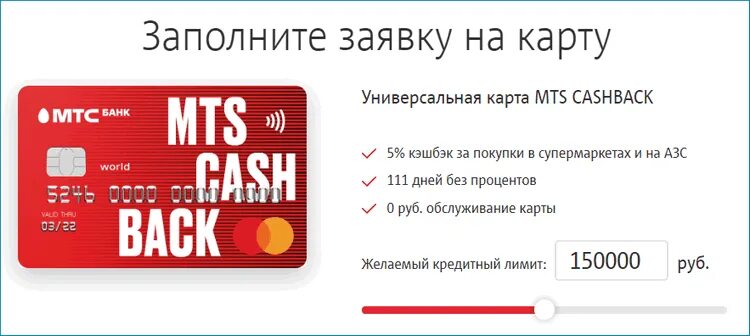 Заполните заявку на карту

МТС БАНК
MTS CASH BACK
world
5246 0000 0000 0000
VALID THRU
03/22

Универсальная карта MTS CASHBACK

5% кэшбэк за покупки в супермаркетах и на АЗС
111 дней без процентов
0 руб. обслуживание карты

Желаемый кредитный лимит: 150000 руб.